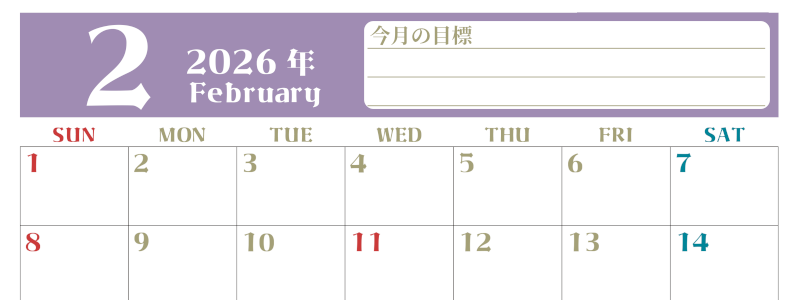 2
2026 年
February

今月の目標

| SUN | MON | TUE | WED | THU | FRI | SAT |
|---|---|---|---|---|---|---|
| 1 | 2 | 3 | 4 | 5 | 6 | 7 |
| 8 | 9 | 10 | 11 | 12 | 13 | 14 |